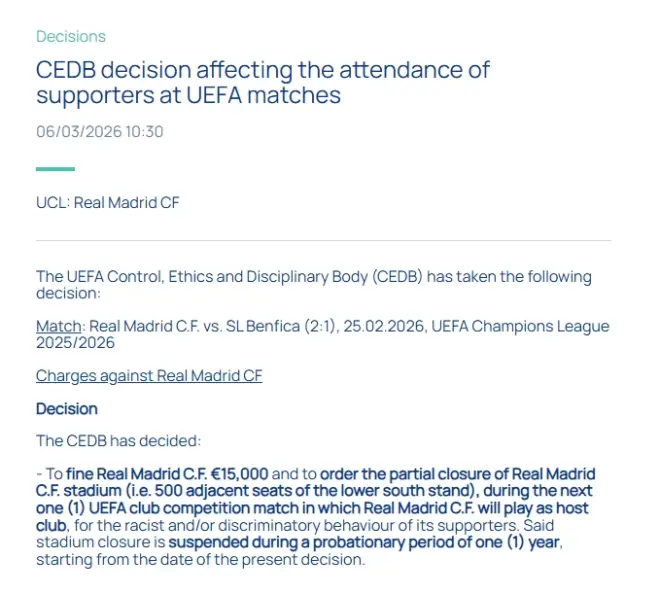 Decisions

CEDB decision affecting the attendance of supporters at UEFA matches

06/03/2026 10:30

UCL: Real Madrid CF

The UEFA Control, Ethics and Disciplinary Body (CEDB) has taken the following decision:

Match: Real Madrid C.F. vs. SL Benfica (2:1), 25.02.2026, UEFA Champions League 2025/2026

Charges against Real Madrid CF

Decision

The CEDB has decided:

- To fine Real Madrid C.F. €15,000 and to order the partial closure of Real Madrid C.F. stadium (i.e. 500 adjacent seats of the lower south stand), during the next one (1) UEFA club competition match in which Real Madrid C.F. will play as host club, for the racist and/or discriminatory behaviour of its supporters. Said stadium closure is suspended during a probationary period of one (1) year, starting from the date of the present decision.